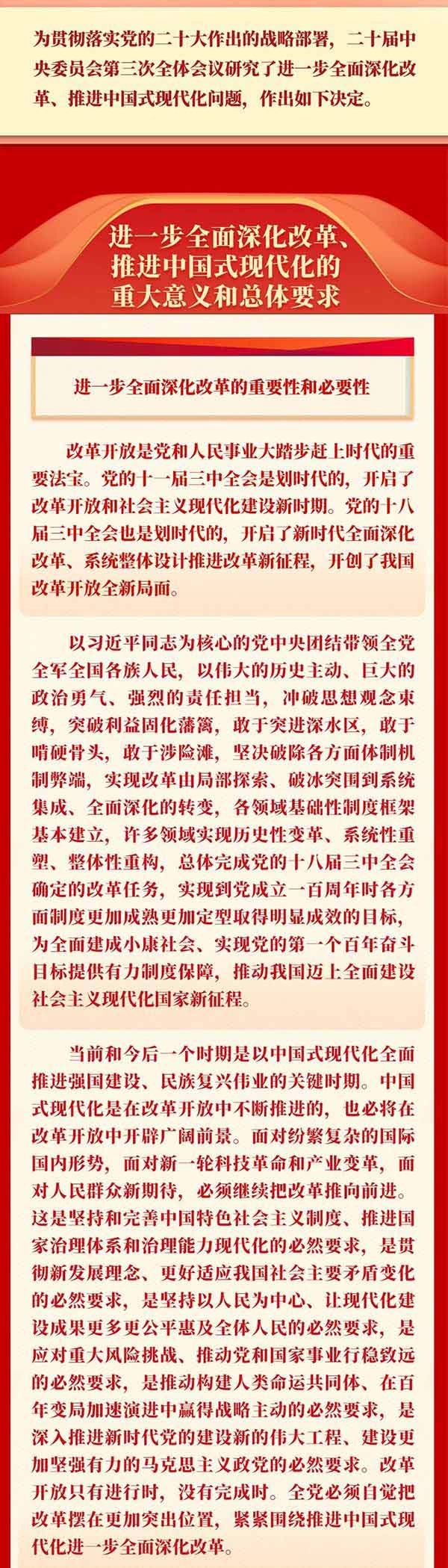 为贯彻落实党的二十大作出的战略部署，二十届中央委员会第三次全体会议研究了进一步全面深化改革、推进中国式现代化问题，作出如下决定。

进一步全面深化改革、推进中国式现代化的重大意义和总体要求

进一步全面深化改革的重要性和必要性

改革开放是党和人民事业大踏步赶上时代的重要法宝。党的十一届三中全会是划时代的，开启了改革开放和社会主义现代化建设新时期。党的十八届三中全会也是划时代的，开启了新时代全面深化改革、系统整体设计推进改革新征程，开创了我国改革开放全新局面。

以习近平同志为核心的党中央团结带领全党全军全国各族人民，以伟大的历史主动、巨大的政治勇气、强烈的责任担当，冲破思想观念束缚，突破利益固化藩篱，敢于突进深水区，敢于啃硬骨头，敢于涉险滩，坚决破除各方面体制机制弊端，实现改革由局部探索、破冰突围到系统集成、全面深化的转变，各领域基础性制度框架基本建立，许多领域实现历史性变革、系统性重塑、整体性重构，总体完成党的十八届三中全会确定的改革任务，实现到党成立一百周年时各方面制度更加成熟更加定型取得明显成效的目标，为全面建成小康社会、实现党的第一个百年奋斗目标提供有力制度保障，推动我国迈上全面建设社会主义现代化国家新征程。

当前和今后一个时期是以中国式现代化全面推进强国建设、民族复兴伟业的关键时期。中国式现代化是在改革开放中不断推进的，也必将在改革开放中开辟广阔前景。面对纷繁复杂的国际国内形势，面对新一轮科技革命和产业变革，面对人民群众新期待，必须继续把改革推向前进。这是坚持和完善中国特色社会主义制度、推进国家治理体系和治理能力现代化的必然要求，是贯彻新发展理念、更好适应我国社会主要矛盾变化的必然要求，是坚持以人民为中心、让现代化建设成果更多更公平惠及全体人民的必然要求，是应对重大风险挑战、推动党和国家事业行稳致远的必然要求，是推动构建人类命运共同体、在百年变局加速演进中赢得战略主动的必然要求，是深入推进新时代党的建设新的伟大工程、建设更加坚强有力的马克思主义政党的必然要求。改革开放只有进行时，没有完成时。全党必须自觉把改革摆在更加突出位置，紧紧围绕推进中国式现代化进一步全面深化改革。